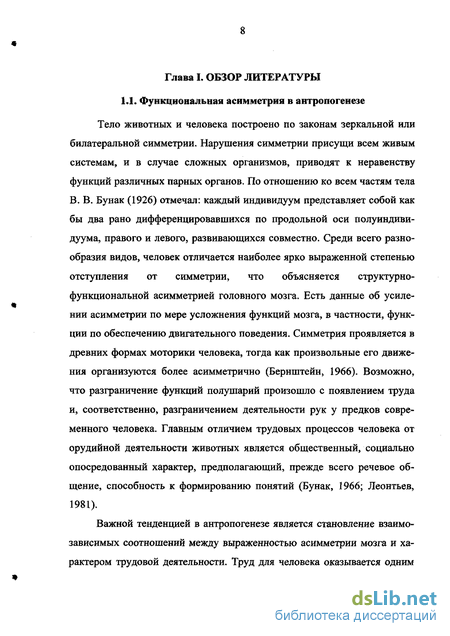 8

Глава I. ОБЗОР ЛИТЕРАТУРЫ

1.1. Функциональная асимметрия в антропогенезе

Тело животных и человека построено по законам зеркальной или билатеральной симметрии. Нарушения симметрии присущи всем живым системам, и в случае сложных организмов, приводят к неравенству функций различных парных органов. По отношению ко всем частям тела В. В. Бунак (1926) отмечал: каждый индивидуум представляет собой как бы два рано дифференцировавшихся по продольной оси полуиндивидуума, правого и левого, развивающихся совместно. Среди всего разнообразия видов, человек отличается наиболее ярко выраженной степенью отступления от симметрии, что объясняется структурно-функциональной асимметрией головного мозга. Есть данные об усилении асимметрии по мере усложнения функций мозга, в частности, функции по обеспечению двигательного поведения. Симметрия проявляется в древних формах моторики человека, тогда как произвольные его движения организуются более асимметрично (Бернштейн, 1966). Возможно, что разграничение функций полушарий произошло с появлением труда и, соответственно, разграничением деятельности рук у предков современного человека. Главным отличием трудовых процессов человека от орудийной деятельности животных является общественный, социально опосредованный характер, предполагающий, прежде всего речевое общение, способность к формированию понятий (Бунак, 1966; Леонтьев, 1981).

Важной тенденцией в антропогенезе является становление взаимозависимых соотношений между выраженностью асимметрии мозга и характером трудовой деятельности. Труд для человека оказывается одним

dsLib.net
библиотека диссертаций